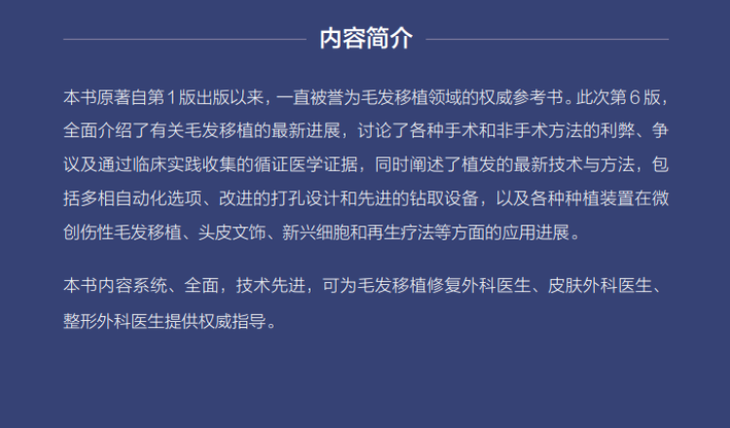 内容简介

本书原著自第1版出版以来，一直被誉为毛发移植领域的权威参考书。此次第6版，全面介绍了有关毛发移植的最新进展，讨论了各种手术和非手术方法的利弊、争议及通过临床实践收集的循证医学证据，同时阐述了植发的最新技术与方法，包括多相自动化选项、改进的打孔设计和先进的钻取设备，以及各种种植装置在微创伤性毛发移植、头皮文饰、新兴细胞和再生疗法等方面的应用进展。

本书内容系统、全面，技术先进，可为毛发移植修复外科医生、皮肤外科医生、整形外科医生提供权威指导。